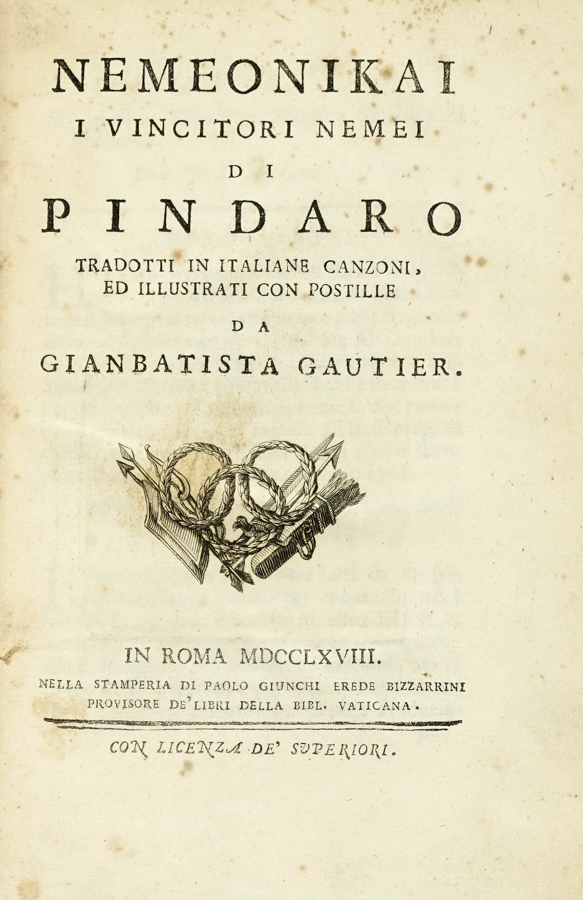 NEMEONIKAI
I VINCITORI NEMEI
DI
PINDARO
TRADOTTI IN ITALIANE CANZONI, ED ILLUSTRATI CON POSTILLE
DA
GIANBATISTA GAUTIER.

IN ROMA MDCCLXVIII.
NELLA STAMPERIA DI PAOLO GIUNCHI EREDE BIZZARRINI
PROVISORE DE' LIBRI DELLA BIBL. VATICANA.

CON LICENZA DE' SUPERIORI.